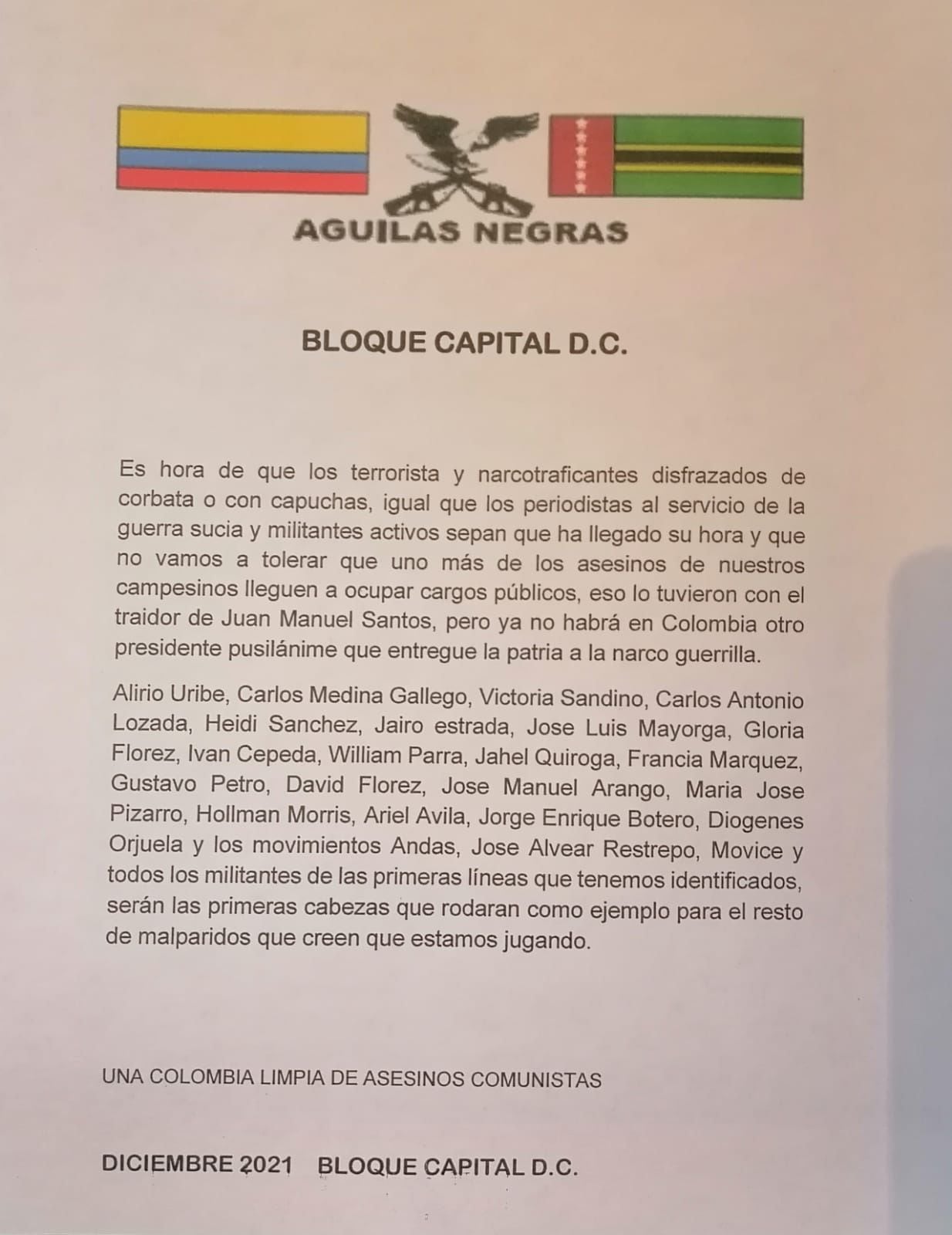 AGUILAS NEGRAS

BLOQUE CAPITAL D.C.

Es hora de que los terrorista y narcotraficantes disfrazados de corbata o con capuchas, igual que los periodistas al servicio de la guerra sucia y militantes activos sepan que ha llegado su hora y que no vamos a tolerar que uno más de los asesinos de nuestros campesinos lleguen a ocupar cargos públicos, eso lo tuvieron con el traidor de Juan Manuel Santos, pero ya no habrá en Colombia otro presidente pusilánime que entregue la patria a la narco guerrilla.

Alirio Uribe, Carlos Medina Gallego, Victoria Sandino, Carlos Antonio Lozada, Heidi Sanchez, Jairo estrada, Jose Luis Mayorga, Gloria Florez, Ivan Cepeda, William Parra, Jahel Quiroga, Francia Marquez, Gustavo Petro, David Florez, Jose Manuel Arango, Maria Jose Pizarro, Hollman Morris, Ariel Avila, Jorge Enrique Botero, Diogenes Orjuela y los movimientos Andas, Jose Alvear Restrepo, Movice y todos los militantes de las primeras líneas que tenemos identificados, serán las primeras cabezas que rodaran como ejemplo para el resto de malparidos que creen que estamos jugando.

UNA COLOMBIA LIMPIA DE ASESINOS COMUNISTAS

DICIEMBRE 2021 BLOQUE CAPITAL D.C.